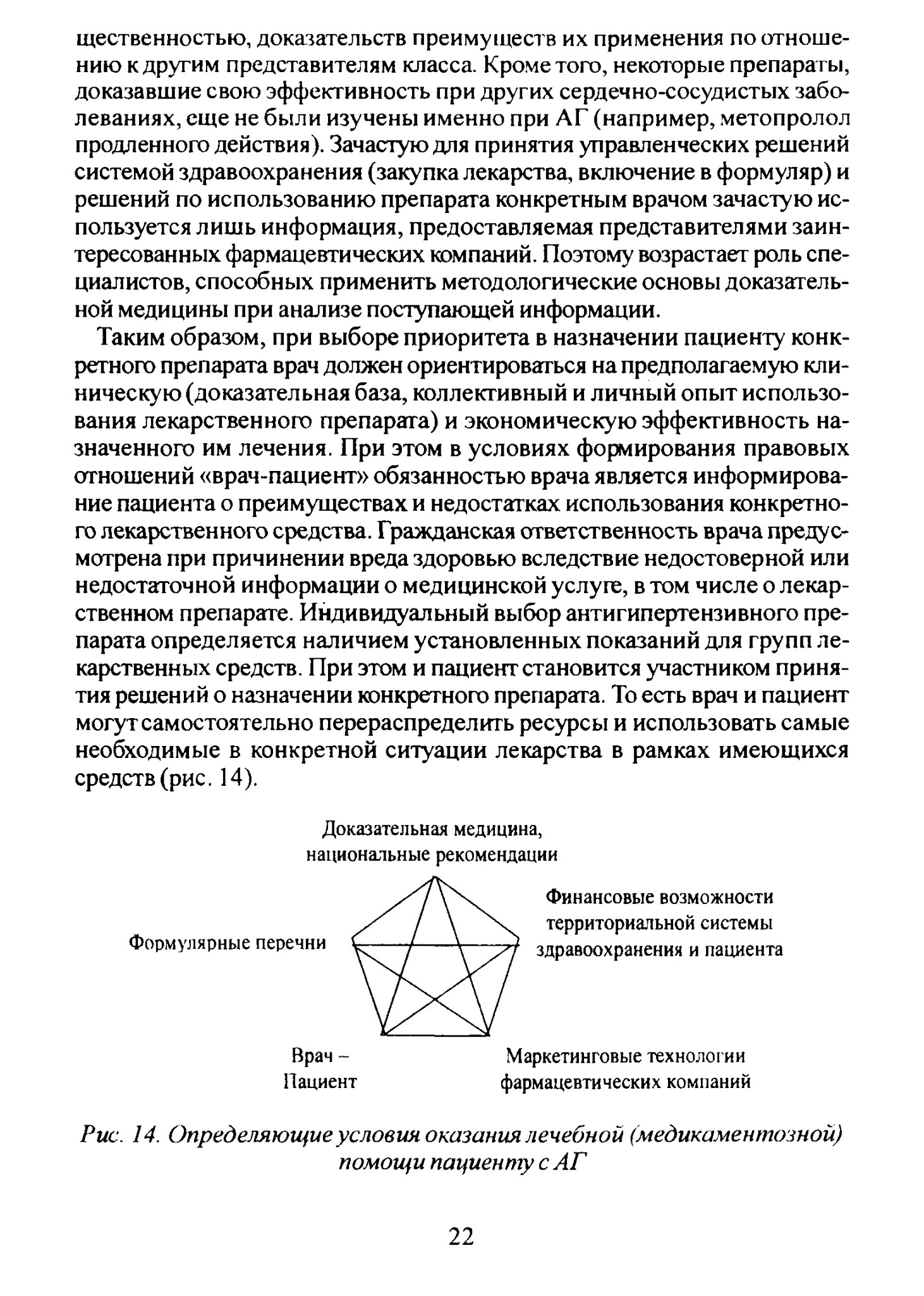 щественностью, доказательств преимуществ их применения по отношению к другим представителям класса. Кроме того, некоторые препараты, доказавшие свою эффективность при других сердечно-сосудистых заболеваниях, еще не были изучены именно при АГ (например, метопролол продленного действия). Зачастую для принятия управленческих решений системой здравоохранения (закупка лекарства, включение в формуляр) и решений по использованию препарата конкретным врачом зачастую используется лишь информация, предоставляемая представителями заинтересованных фармацевтических компаний. Поэтому возрастает роль специалистов, способных применить методологические основы доказательной медицины при анализе поступающей информации.

Таким образом, при выборе приоритета в назначении пациенту конкретного препарата врач должен ориентироваться на предполагаемую клиническую (доказательная база, коллективный и личный опыт использования лекарственного препарата) и экономическую эффективность назначенного им лечения. При этом в условиях формирования правовых отношений «врач-пациент» обязанностью врача является информирование пациента о преимуществах и недостатках использования конкретного лекарственного средства. Гражданская ответственность врача предусмотрена при причинении вреда здоровью вследствие недостоверной или недостаточной информации о медицинской услуге, в том числе о лекарственном препарате. Индивидуальный выбор антигипертензивного препарата определяется наличием установленных показаний для групп лекарственных средств. При этом и пациент становится участником принятия решений о назначении конкретного препарата. То есть врач и пациент могут самостоятельно перераспределить ресурсы и использовать самые необходимые в конкретной ситуации лекарства в рамках имеющихся средств (рис. 14).

Доказательная медицина, национальные рекомендации

Формулярные перечни

Финансовые возможности территориальной системы здравоохранения и пациента

Врач – Пациент

Маркетинговые технологии фармацевтических компаний

Рис. 14. Определяющие условия оказания лечебной (медикаментозной) помощи пациенту с АГ

22